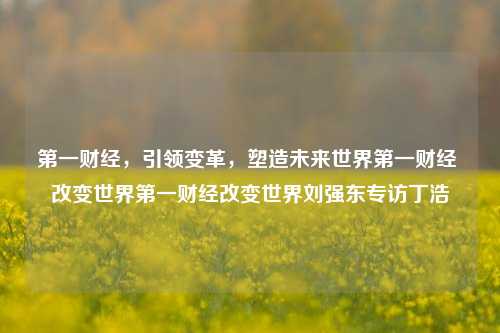 第一财经，引领变革，塑造未来世界第一财经改变世界第一财经改变世界刘强东专访丁浩